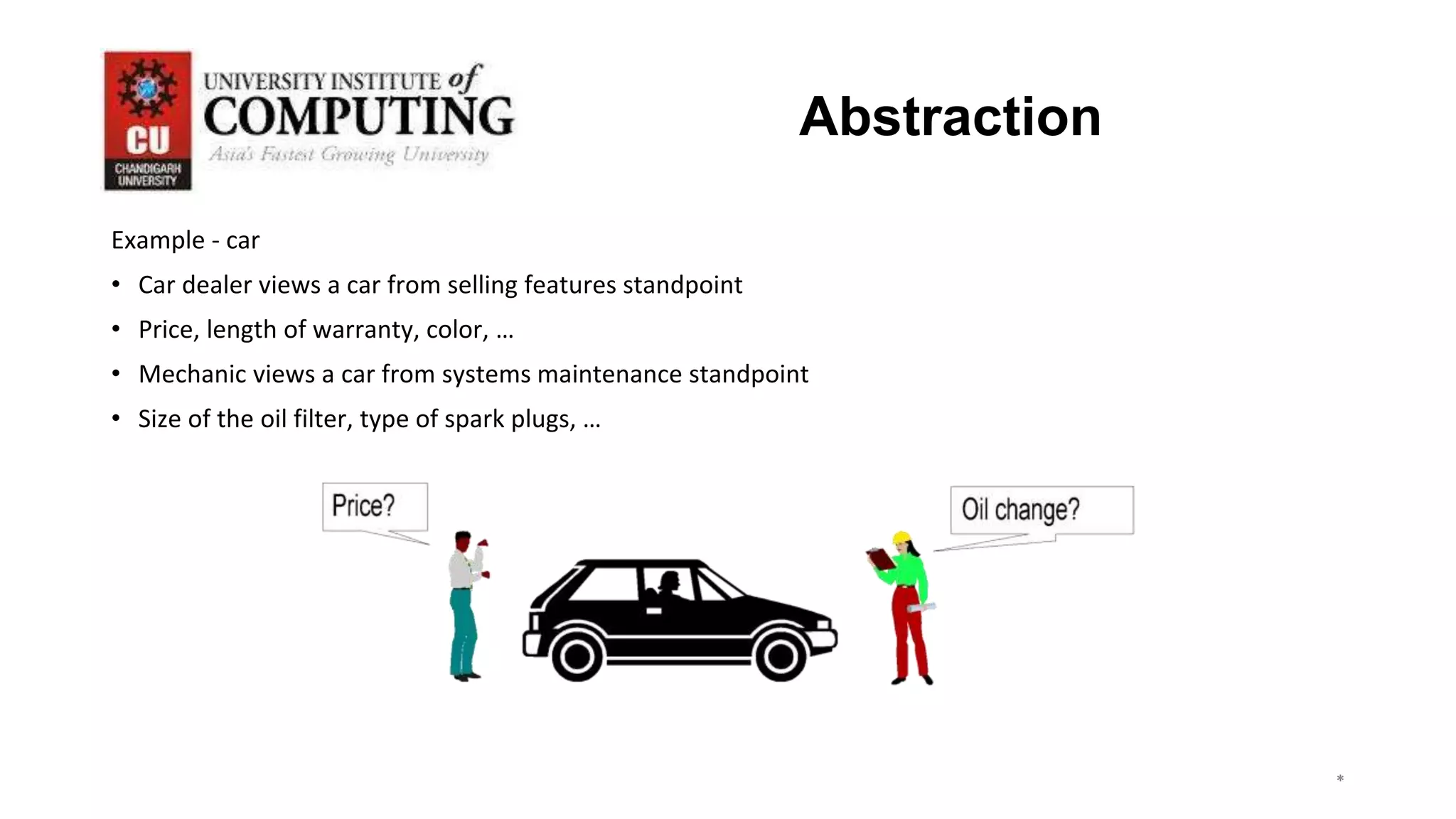 CU
CHANDIGARH UNIVERSITY
UNIVERSITY INSTITUTE of COMPUTING
Asia's Fastest Growing University

Abstraction

Example - car

• Car dealer views a car from selling features standpoint
• Price, length of warranty, color, …
• Mechanic views a car from systems maintenance standpoint
• Size of the oil filter, type of spark plugs, …

Price?

Oil change?

*